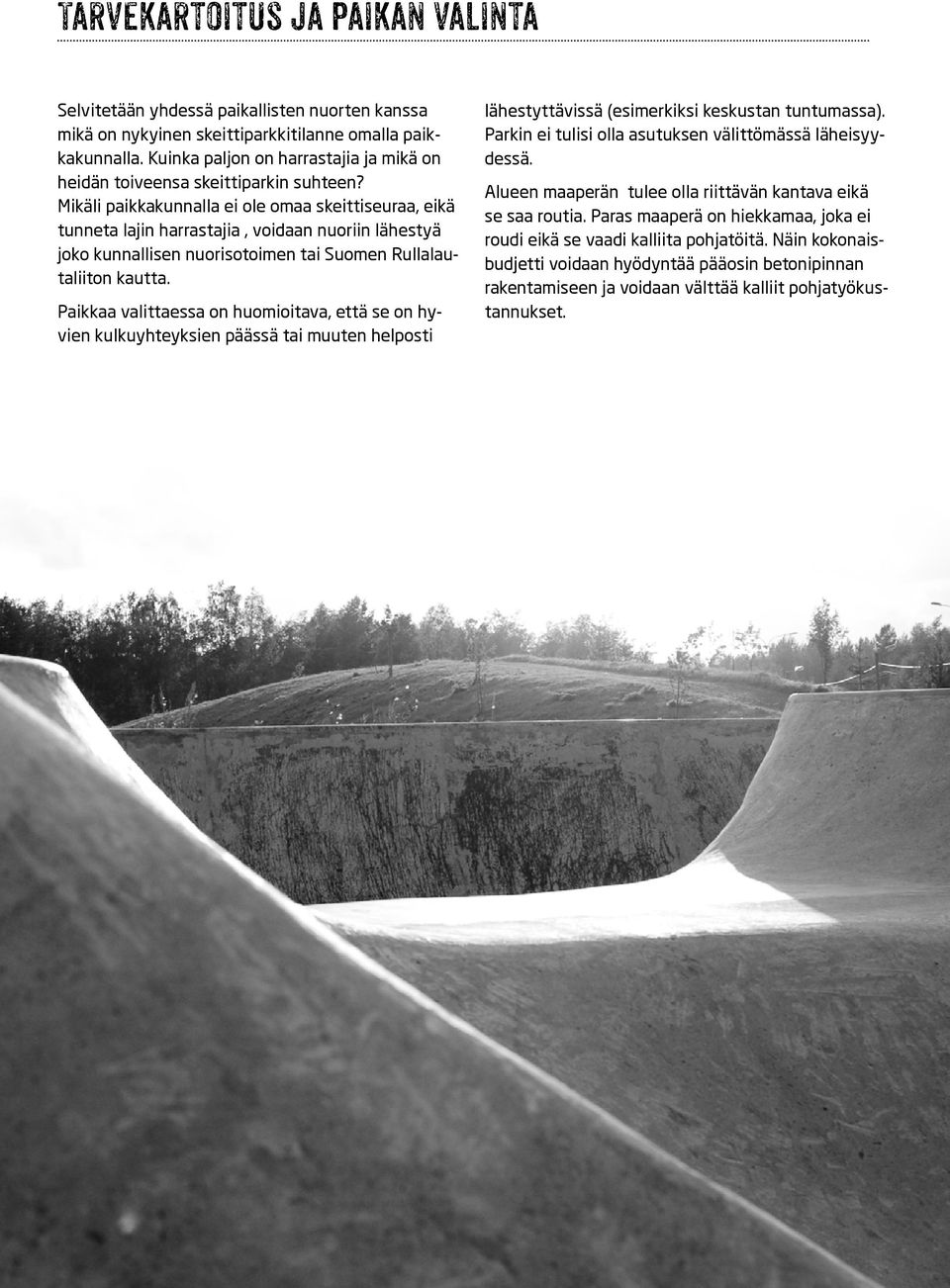 TARVEKARTOITUS JA PAIKAN VALINTA

Selvitetään yhdessä paikallisten nuorten kanssa mikä on nykyinen skeittiparkkitilanne omalla paikkakunnalla. Kuinka paljon on harrastajia ja mikä on heidän toiveensa skeittiparkin suhteen? Mikäli paikkakunnalla ei ole omaa skeittiseuraa, eikä tunneta lajin harrastajia , voidaan nuoriin lähestyä joko kunnallisen nuorisotoimen tai Suomen Rullalautaliiton kautta.

Paikkaa valittaessa on huomioitava, että se on hyvien kulkuyhteyksien päässä tai muuten helposti lähestyttävissä (esimerkiksi keskustan tuntumassa). Parkin ei tulisi olla asutuksen välittömässä läheisyydessä.

Alueen maaperän tulee olla riittävän kantava eikä se saa routia. Paras maaperä on hiekkamaa, joka ei roudi eikä se vaadi kalliita pohjatöitä. Näin kokonaisbudjetti voidaan hyödyntää pääosin betonipinnan rakentamiseen ja voidaan välttää kalliit pohjatyökustannukset.